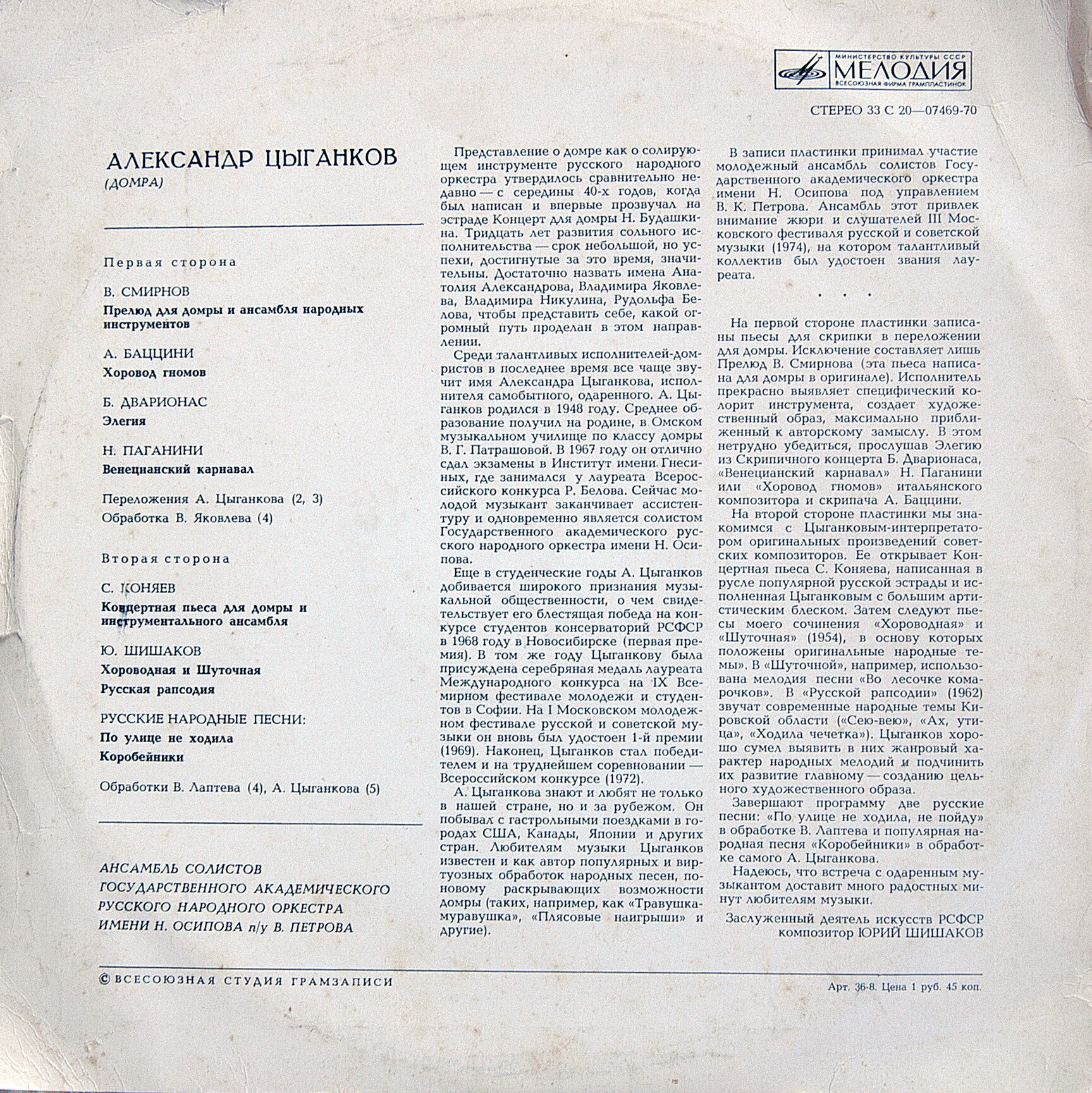 МИНИСТЕРСТВО КУЛЬТУРЫ СССР
МЕЛОДИЯ
ВСЕСОЮЗНАЯ ФИРМА ГРАМПЛАСТИНОК

СТЕРЕО 33 С 20—07469-70

АЛЕКСАНДР ЦЫГАНКОВ
(ДОМРА)

Первая сторона

В. СМИРНОВ
Прелюд для домры и ансамбля народных инструментов

А. БАЦЦИНИ
Хоровод гномов

Б. ДВАРИОНАС
Элегия

Н. ПАГАНИНИ
Венецианский карнавал

Переложения А. Цыганкова (2, 3)
Обработка В. Яковлева (4)

Вторая сторона

С. КОНЯЕВ
Концертная пьеса для домры и инструментального ансамбля

Ю. ШИШАКОВ
Хороводная и Шуточная
Русская рапсодия

РУССКИЕ НАРОДНЫЕ ПЕСНИ:
По улице не ходила
Коробейники

Обработки В. Лаптева (4), А. Цыганкова (5)

АНСАМБЛЬ СОЛИСТОВ
ГОСУДАРСТВЕННОГО АКАДЕМИЧЕСКОГО
РУССКОГО НАРОДНОГО ОРКЕСТРА
ИМЕНИ Н. ОСИПОВА п/у В. ПЕТРОВА

Представление о домре как о солирующем инструменте русского народного оркестра утвердилось сравнительно недавно — с середины 40-х годов, когда был написан и впервые прозвучал на эстраде Концерт для домры Н. Будашкина. Тридцать лет развития сольного исполнительства — срок небольшой, но успехи, достигнутые за это время, значительны. Достаточно назвать имена Анатолия Александрова, Владимира Яковлева, Владимира Никулина, Рудольфа Белова, чтобы представить себе, какой огромный путь проделан в этом направлении.

Среди талантливых исполнителей-домристов в последнее время все чаще звучит имя Александра Цыганкова, исполнителя самобытного, одаренного. А. Цыганков родился в 1948 году. Среднее образование получил на родине, в Омском музыкальном училище по классу домры В. Г. Патрашовой. В 1967 году он отлично сдал экзамены в Институт имени Гнесиных, где занимался у лауреата Всероссийского конкурса Р. Белова. Сейчас молодой музыкант заканчивает ассистентуру и одновременно является солистом Государственного академического русского народного оркестра имени Н. Осипова.

Еще в студенческие годы А. Цыганков добивается широкого признания музыкальной общественности, о чем свидетельствует его блестящая победа на конкурсе студентов консерваторий РСФСР в 1968 году в Новосибирске (первая премия). В том же году Цыганкову была присуждена серебряная медаль лауреата Международного конкурса на IX Всемирном фестивале молодежи и студентов в Софии. На I Московском молодежном фестивале русской и советской музыки он вновь был удостоен 1-й премии (1969). Наконец, Цыганков стал победителем и на труднейшем соревновании — Всероссийском конкурсе (1972).

А. Цыганкова знают и любят не только в нашей стране, но и за рубежом. Он побывал с гастрольными поездками в городах США, Канады, Японии и других стран. Любителям музыки Цыганков известен и как автор популярных и виртуозных обработок народных песен, по-новому раскрывающих возможности домры (таких, например, как «Травушка-муравушка», «Плясовые наигрыши» и другие).

В записи пластинки принимал участие молодежный ансамбль солистов Государственного академического оркестра имени Н. Осипова под управлением В. К. Петрова. Ансамбль этот привлек внимание жюри и слушателей III Московского фестиваля русской и советской музыки (1974), на котором талантливый коллектив был удостоен звания лауреата.

. . .

На первой стороне пластинки записаны пьесы для скрипки в переложении для домры. Исключение составляет лишь Прелюд В. Смирнова (эта пьеса написана для домры в оригинале). Исполнитель прекрасно выявляет специфический колорит инструмента, создает художественный образ, максимально приближенный к авторскому замыслу. В этом нетрудно убедиться, прослушав Элегию из Скрипичного концерта Б. Дварионаса, «Венецианский карнавал» Н. Паганини или «Хоровод гномов» итальянского композитора и скрипача А. Баццини.

На второй стороне пластинки мы знакомимся с Цыганковым-интерпретатором оригинальных произведений советских композиторов. Ее открывает Концертная пьеса С. Коняева, написанная в русле популярной русской эстрады и исполненная Цыганковым с большим артистическим блеском. Затем следуют пьесы моего сочинения «Хороводная» и «Шуточная» (1954), в основу которых положены оригинальные народные темы». В «Шуточной», например, использована мелодия песни «Во лесочке комарочков». В «Русской рапсодии» (1962) звучат современные народные темы Кировской области («Сею-вею», «Ах, утица», «Ходила чечетка»). Цыганков хорошо сумел выявить в них жанровый характер народных мелодий и подчинить их развитие главному — созданию цельного художественного образа.

Завершают программу две русские песни: «По улице не ходила, не пойду» в обработке В. Лаптева и популярная народная песня «Коробейники» в обработке самого А. Цыганкова.

Надеюсь, что встреча с одаренным музыкантом доставит много радостных минут любителям музыки.

Заслуженный деятель искусств РСФСР
композитор ЮРИЙ ШИШАКОВ

© ВСЕСОЮЗНАЯ СТУДИЯ ГРАМЗАПИСИ

Арт. 36-8. Цена 1 руб. 45 коп.